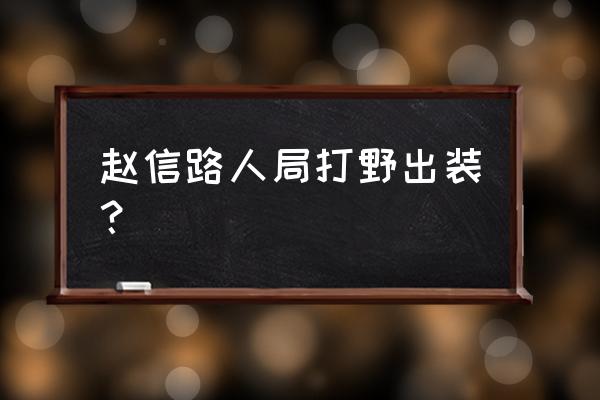 赵信路人局打野出装？